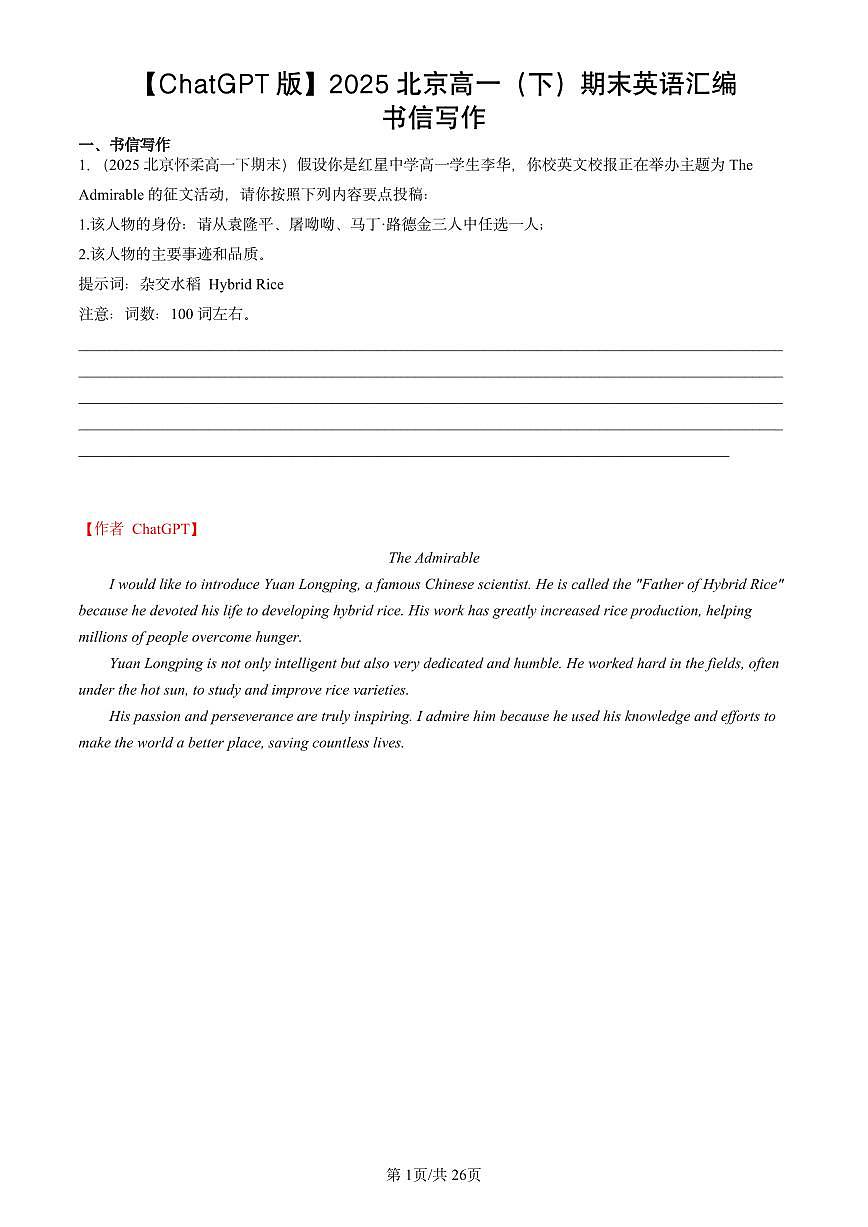 【ChatGPT 版】2025 北京高一（下）期末英语汇编
书信写作

一、书信写作

1. （2025 北京怀柔高一下期末）假设你是红星中学高一学生李华，你校英文校报正在举办主题为 The Admirable 的征文活动，请你按照下列内容要点投稿：

1.该人物的身份：请从袁隆平、屠呦呦、马丁·路德金三人中任选一人；

2.该人物的主要事迹和品质。

提示词：杂交水稻 Hybrid Rice

注意：词数：100 词左右。

【作者 ChatGPT】

The Admirable

I would like to introduce Yuan Longping, a famous Chinese scientist. He is called the "Father of Hybrid Rice" because he devoted his life to developing hybrid rice. His work has greatly increased rice production, helping millions of people overcome hunger.

Yuan Longping is not only intelligent but also very dedicated and humble. He worked hard in the fields, often under the hot sun, to study and improve rice varieties.

His passion and perseverance are truly inspiring. I admire him because he used his knowledge and efforts to make the world a better place, saving countless lives.

第 1页/共 26页